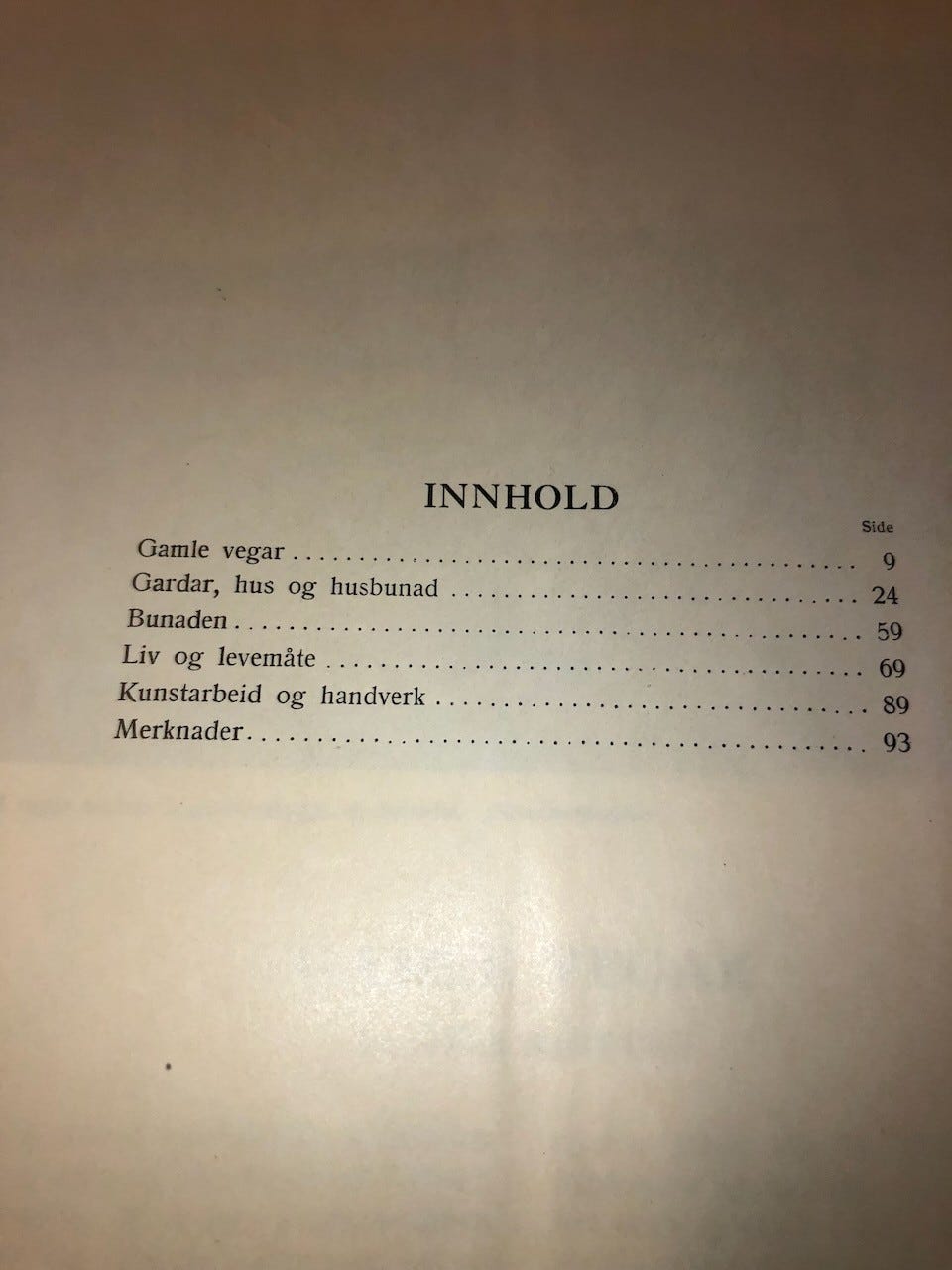 INNHOLD

Side

Gamle vegar 9
Gardar, hus og husbunad 24
Bunaden 59
Liv og levemåte 69
Kunstarbeid og handverk 89
Merknader 93